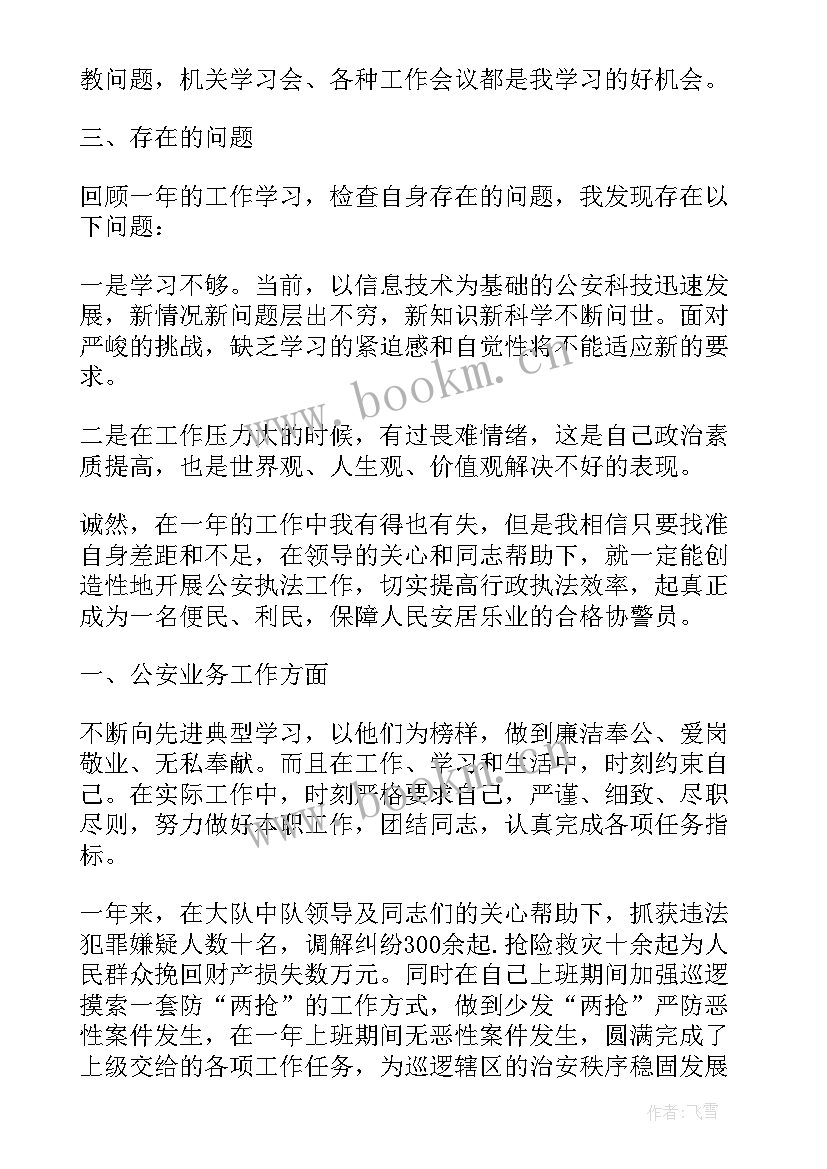 教问题，机关学习会、各种工作会议都是我学习的好机会。

三、存在的问题

回顾一年的工作学习，检查自身存在的问题，我发现存在以下问题：

一是学习不够。当前，以信息技术为基础的公安科技迅速发展，新情况新问题层出不穷，新知识新科学不断问世。面对严峻的挑战，缺乏学习的紧迫感和自觉性将不能适应新的要求。

二是在工作压力大的时候，有过畏难情绪，这是自己政治素质提高，也是世界观、人生观、价值观解决不好的表现。

诚然，在一年的工作中我有得也有失，但是我相信只要找准自身差距和不足，在领导的关心和同志帮助下，就一定能创造性地开展公安执法工作，切实提高行政执法效率，起真正成为一名便民、利民，保障人民安居乐业的合格协警员。

一、公安业务工作方面

不断向先进典型学习，以他们为榜样，做到廉洁奉公、爱岗敬业、无私奉献。而且在工作、学习和生活中，时刻约束自己。在实际工作中，时刻严格要求自己，严谨、细致、尽职尽则，努力做好本职工作，团结同志，认真完成各项任务指标。

一年来，在大队中队领导及同志们的关心帮助下，抓获违法犯罪嫌疑人数十名，调解纠纷300余起.抢险救灾十余起为人民群众挽回财产损失数万元。同时在自己上班期间加强巡逻摸索一套防“两抢”的工作方式，做到少发“两抢”严防恶性案件发生，在一年上班期间无恶性案件发生，圆满完成了上级交给的各项工作任务，为巡逻辖区的治安秩序稳固发展

www.bookm.cn

作者：飞雪